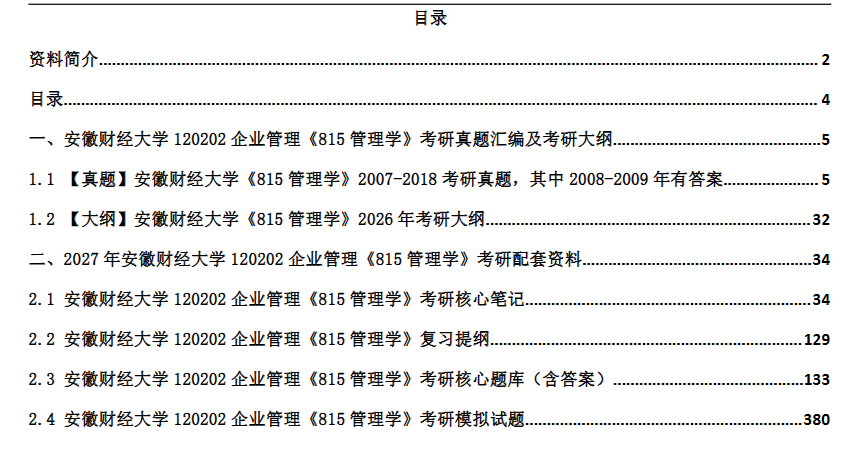 目录

资料简介 2

目录 4

一、安徽财经大学120202企业管理《815管理学》考研真题汇编及考研大纲 5

1.1 【真题】安徽财经大学《815管理学》2007-2018考研真题，其中2008-2009年有答案 5

1.2 【大纲】安徽财经大学《815管理学》2026年考研大纲 32

二、2027年安徽财经大学120202企业管理《815管理学》考研配套资料 34

2.1 安徽财经大学120202企业管理《815管理学》考研核心笔记 34

2.2 安徽财经大学120202企业管理《815管理学》复习提纲 129

2.3 安徽财经大学120202企业管理《815管理学》考研核心题库（含答案） 133

2.4 安徽财经大学120202企业管理《815管理学》考研模拟试题 380